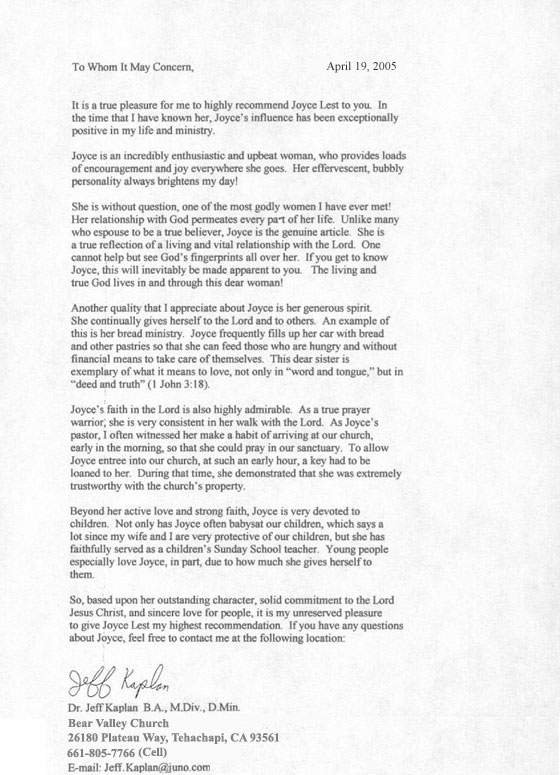 To Whom It May Concern,          April 19, 2005

It is a true pleasure for me to highly recommend Joyce Lest to you. In the time that I have known her, Joyce's influence has been exceptionally positive in my life and ministry.

Joyce is an incredibly enthusiastic and upbeat woman, who provides loads of encouragement and joy everywhere she goes. Her effervescent, bubbly personality always brightens my day!

She is without question, one of the most godly women I have ever met! Her relationship with God permeates every part of her life. Unlike many who espouse to be a true believer, Joyce is the genuine article. She is a true reflection of a living and vital relationship with the Lord. One cannot help but see God's fingerprints all over her. If you get to know Joyce, this will inevitably be made apparent to you. The living and true God lives in and through this dear woman!

Another quality that I appreciate about Joyce is her generous spirit. She continually gives herself to the Lord and to others. An example of this is her bread ministry. Joyce frequently fills up her car with bread and other pastries so that she can feed those who are hungry and without financial means to take care of themselves. This dear sister is exemplary of what it means to love, not only in "word and tongue," but in "deed and truth" (1 John 3:18).

Joyce's faith in the Lord is also highly admirable. As a true prayer warrior, she is very consistent in her walk with the Lord. As Joyce's pastor, I often witnessed her make a habit of arriving at our church, early in the morning, so that she could pray in our sanctuary. To allow Joyce entree into our church, at such an early hour, a key had to be loaned to her. During that time, she demonstrated that she was extremely trustworthy with the church's property.

Beyond her active love and strong faith, Joyce is very devoted to children. Not only has Joyce often babysat our children, which says a lot since my wife and I are very protective of our children, but she has faithfully served as a children's Sunday School teacher. Young people especially love Joyce, in part, due to how much she gives herself to them.

So, based upon her outstanding character, solid commitment to the Lord Jesus Christ, and sincere love for people, it is my unreserved pleasure to give Joyce Lest my highest recommendation. If you have any questions about Joyce, feel free to contact me at the following location:

Jeff Kaplan

Dr. Jeff Kaplan B.A., M.Div., D.Min.
Bear Valley Church
26180 Plateau Way, Tehachapi, CA 93561
661-805-7766 (Cell)
E-mail: Jeff.Kaplan@juno.com